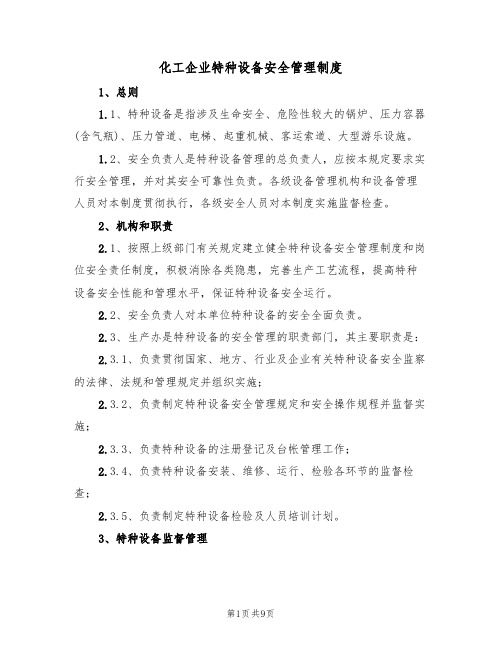 化工企业特种设备安全管理制度

1、总则

1.1、特种设备是指涉及生命安全、危险性较大的锅炉、压力容器(含气瓶)、压力管道、电梯、起重机械、客运索道、大型游乐设施。

1.2、安全负责人是特种设备管理的总负责人，应按本规定要求实行安全管理，并对其安全可靠性负责。各级设备管理机构和设备管理人员对本制度贯彻执行，各级安全人员对本制度实施监督检查。

2、机构和职责

2.1、按照上级部门有关规定建立健全特种设备安全管理制度和岗位安全责任制度，积极消除各类隐患，完善生产工艺流程，提高特种设备安全性能和管理水平，保证特种设备安全运行。

2.2、安全负责人对本单位特种设备的安全全面负责。

2.3、生产办是特种设备的安全管理的职责部门，其主要职责是:

2.3.1、负责贯彻国家、地方、行业及企业有关特种设备安全监察的法律、法规和管理规定并组织实施;

2.3.2、负责制定特种设备安全管理规定和安全操作规程并监督实施;

2.3.3、负责特种设备的注册登记及台帐管理工作;

2.3.4、负责特种设备安装、维修、运行、检验各环节的监督检查;

2.3.5、负责制定特种设备检验及人员培训计划。

3、特种设备监督管理

第1页共9页